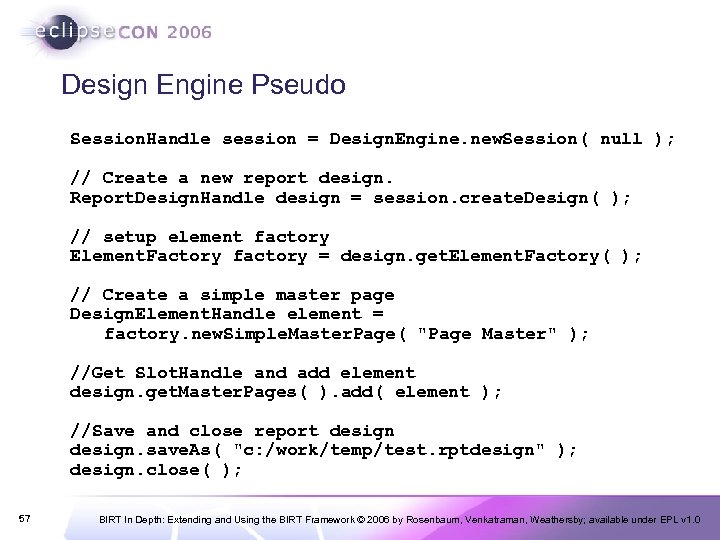 eclipseCON 2006

Design Engine Pseudo

SessionHandle session = DesignEngine.newSession( null );

// Create a new report design.
ReportDesignHandle design = session.createDesign( );

// setup element factory
ElementFactory factory = design.getElementFactory( );

// Create a simple master page
DesignElementHandle element =
factory.newSimpleMasterPage( "Page Master" );

//Get SlotHandle and add element
design.getMasterPages( ).add( element );

//Save and close report design
design.saveAs( "c:/work/temp/test.rptdesign" );
design.close( );

57

BIRT In Depth: Extending and Using the BIRT Framework © 2006 by Rosenbaum, Venkatraman, Weathersby; available under EPL v1.0